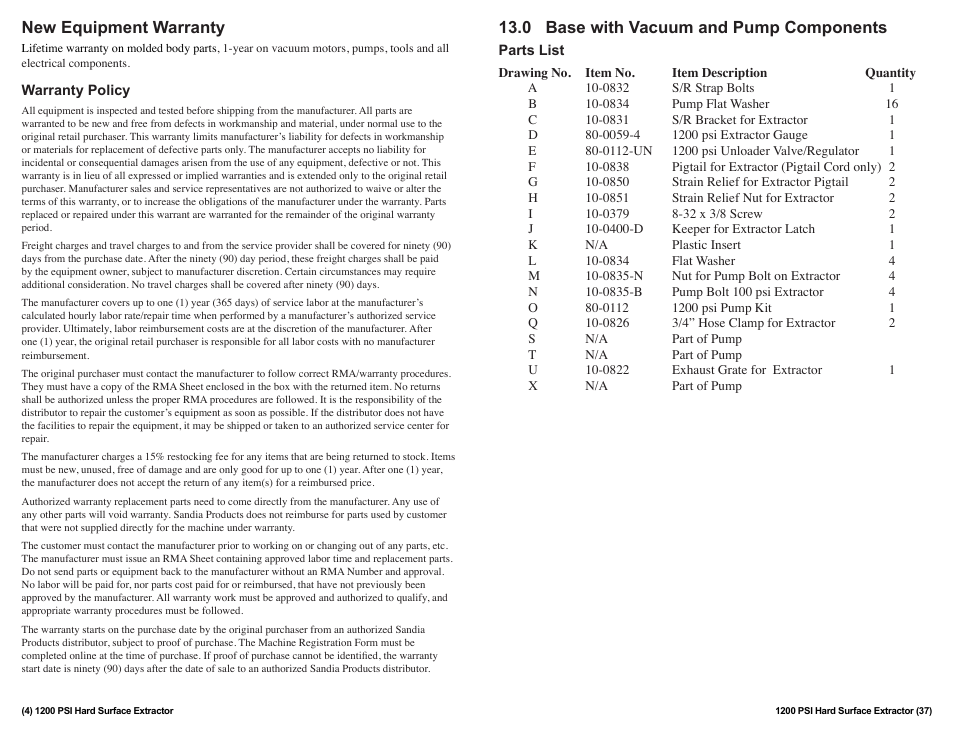 New Equipment Warranty

Lifetime warranty on molded body parts, 1-year on vacuum motors, pumps, tools and all electrical components.

Warranty Policy

All equipment is inspected and tested before shipping from the manufacturer. All parts are warranted to be new and free from defects in workmanship and material, under normal use to the original retail purchaser. This warranty limits manufacturer's liability for defects in workmanship or materials for replacement of defective parts only. The manufacturer accepts no liability for incidental or consequential damages arisen from the use of any equipment, defective or not. This warranty is in lieu of all expressed or implied warranties and is extended only to the original retail purchaser. Manufacturer sales and service representatives are not authorized to waive or alter the terms of this warranty, or to increase the obligations of the manufacturer under the warranty. Parts replaced or repaired under this warrant are warranted for the remainder of the original warranty period.

Freight charges and travel charges to and from the service provider shall be covered for ninety (90) days from the purchase date. After the ninety (90) day period, these freight charges shall be paid by the equipment owner, subject to manufacturer discretion. Certain circumstances may require additional consideration. No travel charges shall be covered after ninety (90) days.

The manufacturer covers up to one (1) year (365 days) of service labor at the manufacturer's calculated hourly labor rate/repair time when performed by a manufacturer's authorized service provider. Ultimately, labor reimbursement costs are at the discretion of the manufacturer. After one (1) year, the original retail purchaser is responsible for all labor costs with no manufacturer reimbursement.

The original purchaser must contact the manufacturer to follow correct RMA/warranty procedures. They must have a copy of the RMA Sheet enclosed in the box with the returned item. No returns shall be authorized unless the proper RMA procedures are followed. It is the responsibility of the distributor to repair the customer's equipment as soon as possible. If the distributor does not have the facilities to repair the equipment, it may be shipped or taken to an authorized service center for repair.

The manufacturer charges a 15% restocking fee for any items that are being returned to stock. Items must be new, unused, free of damage and are only good for up to one (1) year. After one (1) year, the manufacturer does not accept the return of any item(s) for a reimbursed price.

Authorized warranty replacement parts need to come directly from the manufacturer. Any use of any other parts will void warranty. Sandia Products does not reimburse for parts used by customer that were not supplied directly for the machine under warranty.

The customer must contact the manufacturer prior to working on or changing out of any parts, etc. The manufacturer must issue an RMA Sheet containing approved labor time and replacement parts. Do not send parts or equipment back to the manufacturer without an RMA Number and approval. No labor will be paid for, nor parts cost paid for or reimbursed, that have not previously been approved by the manufacturer. All warranty work must be approved and authorized to qualify, and appropriate warranty procedures must be followed.

The warranty starts on the purchase date by the original purchaser from an authorized Sandia Products distributor, subject to proof of purchase. The Machine Registration Form must be completed online at the time of purchase. If proof of purchase cannot be identified, the warranty start date is ninety (90) days after the date of sale to an authorized Sandia Products distributor.

(4) 1200 PSI Hard Surface Extractor

13.0 Base with Vacuum and Pump Components

Parts List

| Drawing No. | Item No. | Item Description | Quantity |
|---|---|---|---|
| A | 10-0832 | S/R Strap Bolts | 1 |
| B | 10-0834 | Pump Flat Washer | 16 |
| C | 10-0831 | S/R Bracket for Extractor | 1 |
| D | 80-0059-4 | 1200 psi Extractor Gauge | 1 |
| E | 80-0112-UN | 1200 psi Unloader Valve/Regulator | 1 |
| F | 10-0838 | Pigtail for Extractor (Pigtail Cord only) | 2 |
| G | 10-0850 | Strain Relief for Extractor Pigtail | 2 |
| H | 10-0851 | Strain Relief Nut for Extractor | 2 |
| I | 10-0379 | 8-32 x 3/8 Screw | 2 |
| J | 10-0400-D | Keeper for Extractor Latch | 1 |
| K | N/A | Plastic Insert | 1 |
| L | 10-0834 | Flat Washer | 4 |
| M | 10-0835-N | Nut for Pump Bolt on Extractor | 4 |
| N | 10-0835-B | Pump Bolt 100 psi Extractor | 4 |
| O | 80-0112 | 1200 psi Pump Kit | 1 |
| Q | 10-0826 | 3/4" Hose Clamp for Extractor | 2 |
| S | N/A | Part of Pump | |
| T | N/A | Part of Pump | |
| U | 10-0822 | Exhaust Grate for Extractor | 1 |
| X | N/A | Part of Pump | |

1200 PSI Hard Surface Extractor (37)